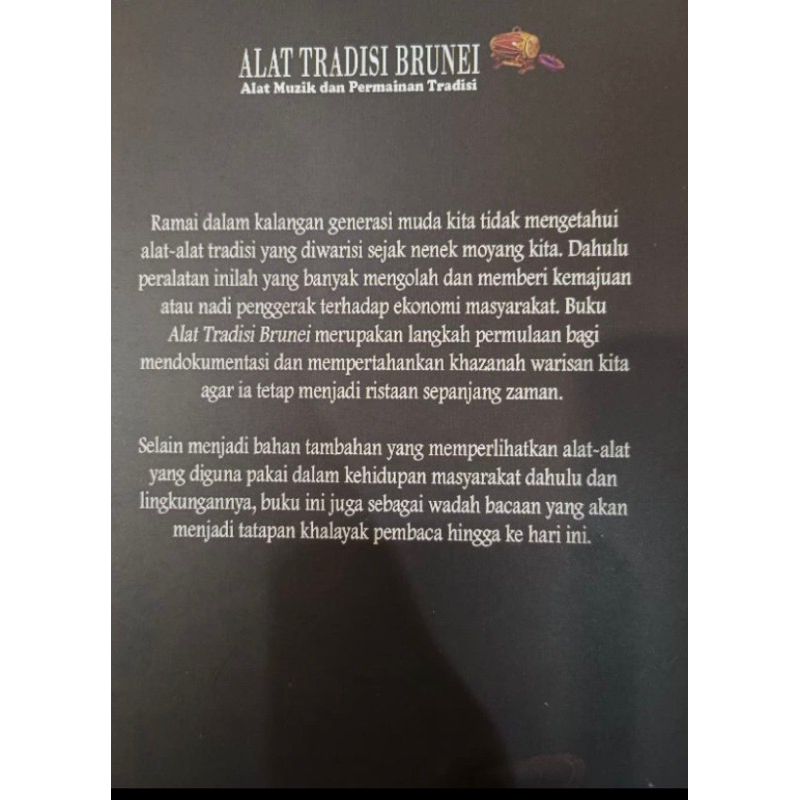 ALAT TRADISI BRUNEI
Alat Muzik dan Permainan Tradisi

Ramai dalam kalangan generasi muda kita tidak mengetahui alat-alat tradisi yang diwarisi sejak nenek moyang kita. Dahulu peralatan inilah yang banyak mengolah dan memberi kemajuan atau nadi penggerak terhadap ekonomi masyarakat. Buku Alat Tradisi Brunei merupakan langkah permulaan bagi mendokumentasi dan mempertahankan khazanah warisan kita agar ia tetap menjadi ristaan sepanjang zaman.

Selain menjadi bahan tambahan yang memperlihatkan alat-alat yang diguna pakai dalam kehidupan masyarakat dahulu dan lingkungannya, buku ini juga sebagai wadah bacaan yang akan menjadi tatapan khalayak pembaca hingga ke hari ini.